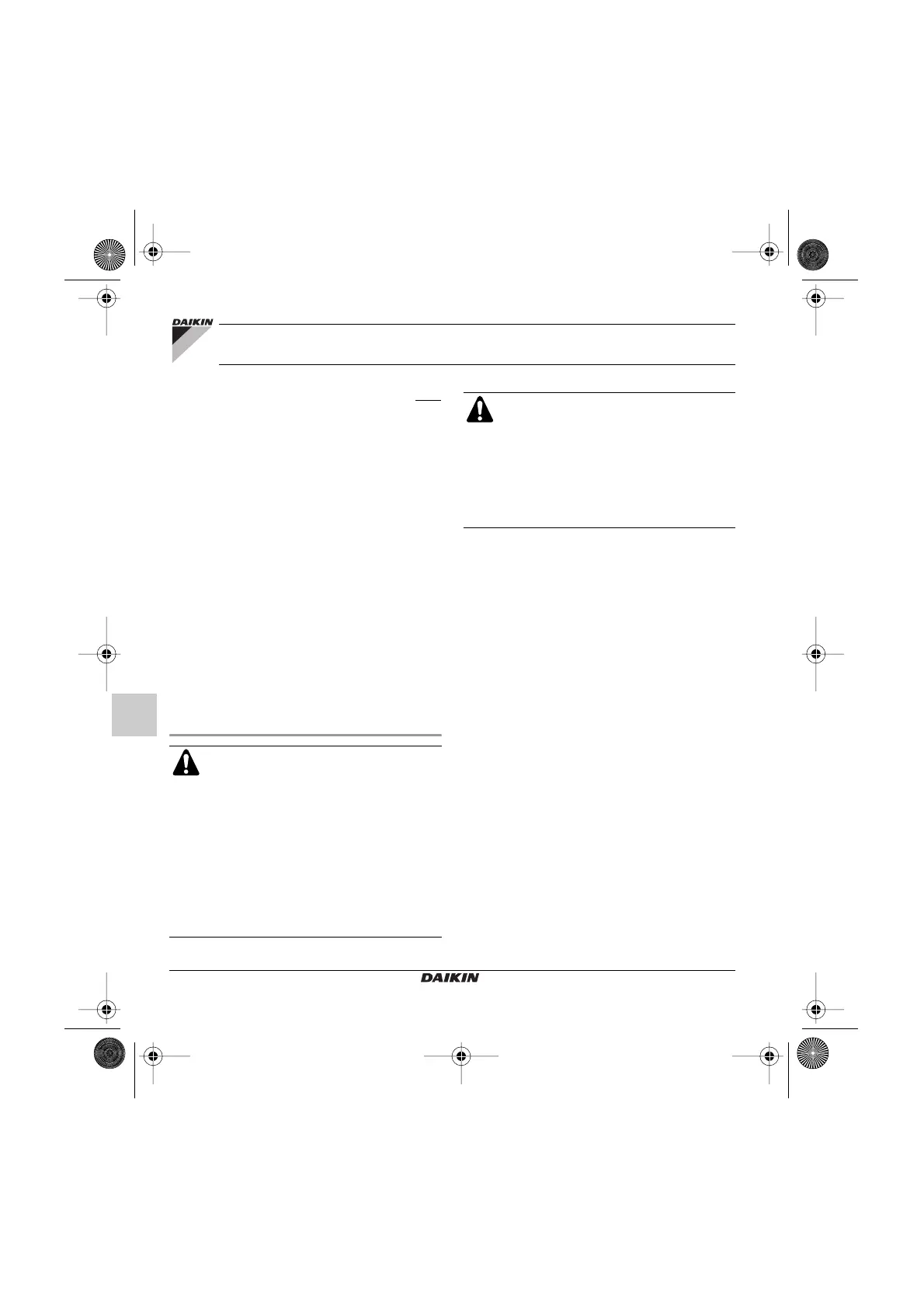 DAIKIN

DAIKIN